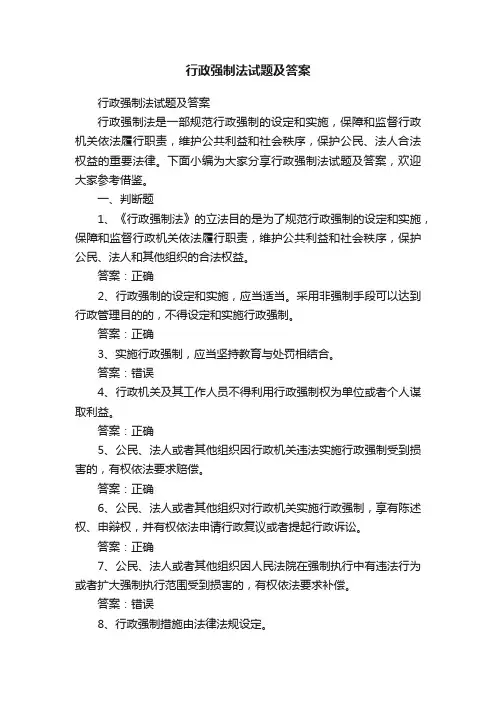 行政强制法试题及答案

行政强制法试题及答案

行政强制法是一部规范行政强制的设定和实施，保障和监督行政机关依法履行职责，维护公共利益和社会秩序，保护公民、法人合法权益的重要法律。下面小编为大家分享行政强制法试题及答案，欢迎大家参考借鉴。

一、判断题

1、《行政强制法》的立法目的是为了规范行政强制的设定和实施，保障和监督行政机关依法履行职责，维护公共利益和社会秩序，保护公民、法人和其他组织的合法权益。

答案：正确

2、行政强制的设定和实施，应当适当。采用非强制手段可以达到行政管理目的的，不得设定和实施行政强制。

答案：正确

3、实施行政强制，应当坚持教育与处罚相结合。

答案：错误

4、行政机关及其工作人员不得利用行政强制权为单位或者个人谋取利益。

答案：正确

5、公民、法人或者其他组织因行政机关违法实施行政强制受到损害的，有权依法要求赔偿。

答案：正确

6、公民、法人或者其他组织对行政机关实施行政强制，享有陈述权、申辩权，并有权依法申请行政复议或者提起行政诉讼。

答案：正确

7、公民、法人或者其他组织因人民法院在强制执行中有违法行为或者扩大强制执行范围受到损害的，有权依法要求补偿。

答案：错误

8、行政强制措施由法律法规设定。